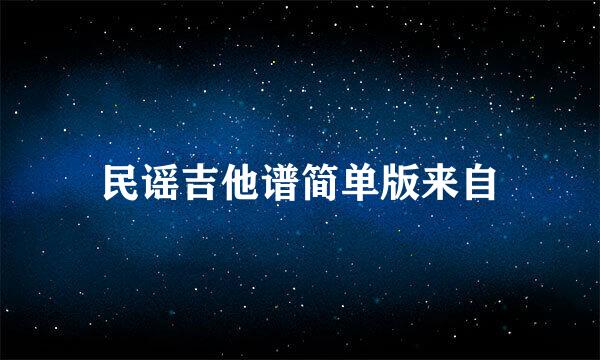 民谣吉他谱简单版来自